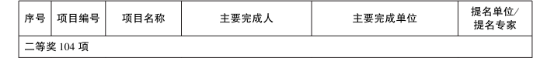 | 序号 | 项目编号 | 项目名称 | 主要完成人 | 主要完成单位 | 提名单位/提名专家 |
|---|---|---|---|---|---|
| 二等奖 104 项 | | | | | |